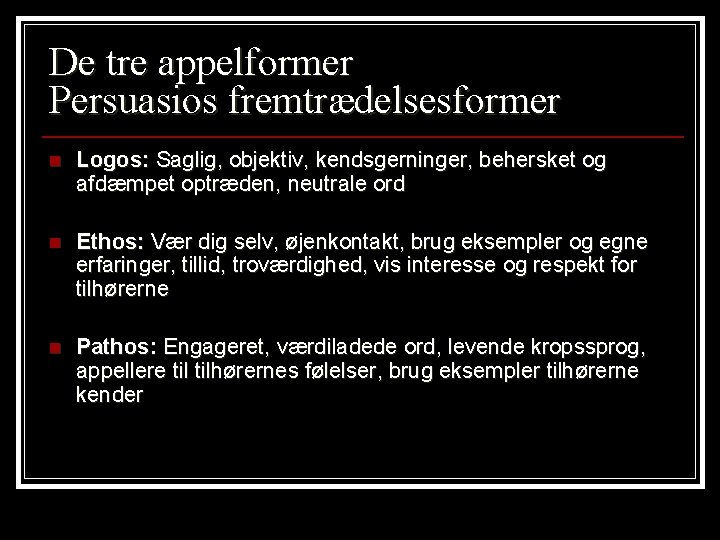 De tre appelformer
Persuasios fremtrædelsesformer

Logos: Saglig, objektiv, kendsgerninger, behersket og afdæmpet optræden, neutrale ord

Ethos: Vær dig selv, øjenkontakt, brug eksempler og egne erfaringer, tillid, troværdighed, vis interesse og respekt for tilhørerne

Pathos: Engageret, værdiladede ord, levende kropssprog, appellere til tilhørernes følelser, brug eksempler tilhørerne kender